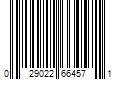 0 29022 66457 1